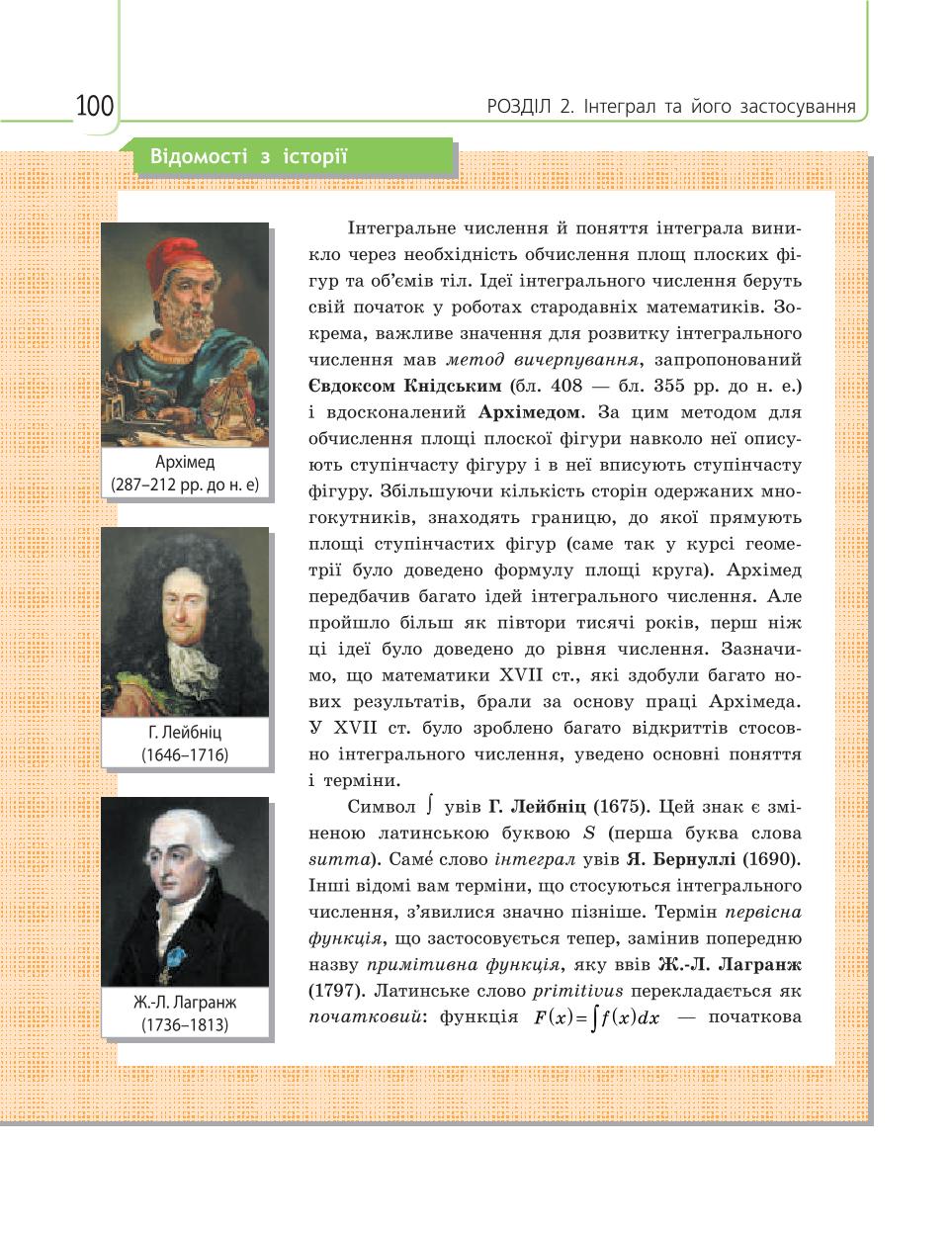 100

РОЗДІЛ 2. Інтеграл та його застосування

Відомості з історії

Архімед (287–212 рр. до н. е)

Г. Лейбніц (1646–1716)

Ж.-Л. Лагранж (1736–1813)

Інтегральне числення й поняття інтеграла виникло через необхідність обчислення площ плоских фігур та об'ємів тіл. Ідеї інтегрального числення беруть свій початок у роботах стародавніх математиків. Зокрема, важливе значення для розвитку інтегрального числення мав метод вичерпування, запропонований Євдоксом Кнідським (бл. 408 — бл. 355 рр. до н. е.) і вдосконалений Архімедом. За цим методом для обчислення площі плоскої фігури навколо неї описують ступінчасту фігуру і в неї вписують ступінчасту фігуру. Збільшуючи кількість сторін одержаних многокутників, знаходять границю, до якої прямують площі ступінчастих фігур (саме так у курсі геометрії було доведено формулу площі круга). Архімед передбачив багато ідей інтегрального числення. Але пройшло більш як півтори тисячі років, перш ніж ці ідеї було доведено до рівня числення. Зазначимо, що математики XVII ст., які здобули багато нових результатів, брали за основу праці Архімеда. У XVII ст. було зроблено багато відкриттів стосовно інтегрального числення, уведено основні поняття і терміни.

Символ $\int$ увів Г. Лейбніц (1675). Цей знак є зміненою латинською буквою $S$ (перша буква слова summa). Саме́ слово інтеграл увів Я. Бернуллі (1690). Інші відомі вам терміни, що стосуються інтегрального числення, з'явилися значно пізніше. Термін первісна функція, що застосовується тепер, замінив попередню назву примітивна функція, яку ввів Ж.-Л. Лагранж (1797). Латинське слово primitivus перекладається як початковий: функція $F(x)=\int f(x)dx$ — початкова